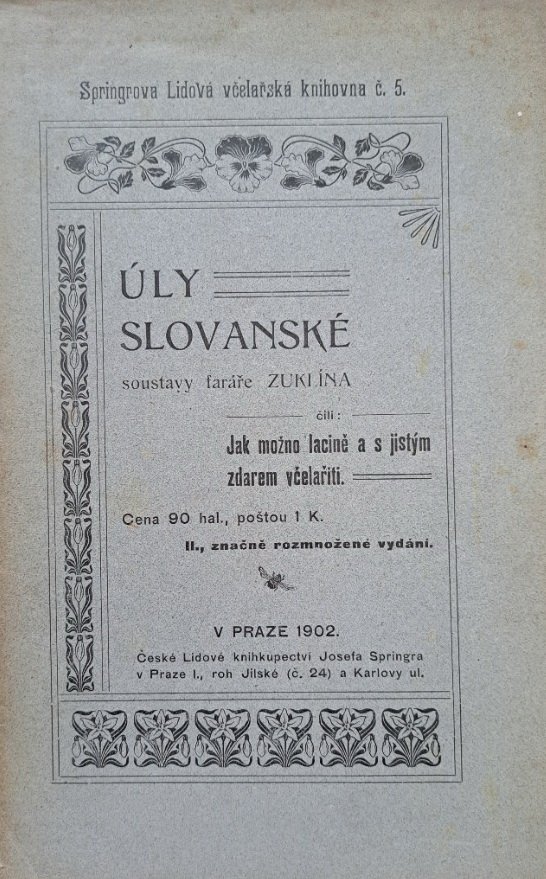 Springrova Lidová včelařská knihovna č. 5.

ÚLY SLOVANSKÉ

soustavy faráře ZUKLÍNA

čili:

Jak možno lacině a s jistým zdarem včelařiti.

Cena 90 hal., poštou 1 K.

II., značně rozmnožené vydání.

V PRAZE 1902.

České Lidové knihkupectví Josefa Springra v Praze I., roh Jilské (č. 24) a Karlovy ul.